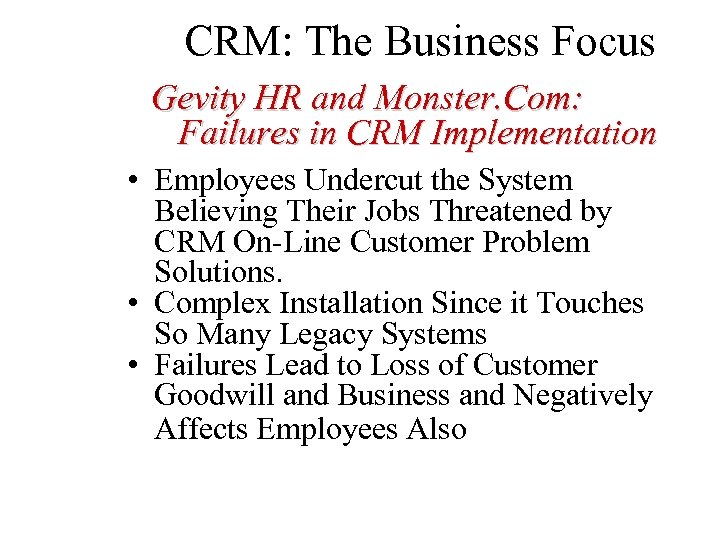 CRM: The Business Focus

Gevity HR and Monster.Com: Failures in CRM Implementation

• Employees Undercut the System Believing Their Jobs Threatened by CRM On-Line Customer Problem Solutions.
• Complex Installation Since it Touches So Many Legacy Systems
• Failures Lead to Loss of Customer Goodwill and Business and Negatively Affects Employees Also